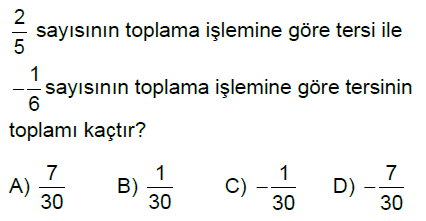 $\frac{2}{5}$ sayısının toplama işlemine göre tersi ile $-\frac{1}{6}$ sayısının toplama işlemine göre tersinin toplamı kaçtır?

A) $\frac{7}{30}$ B) $\frac{1}{30}$ C) $-\frac{1}{30}$ D) $-\frac{7}{30}$